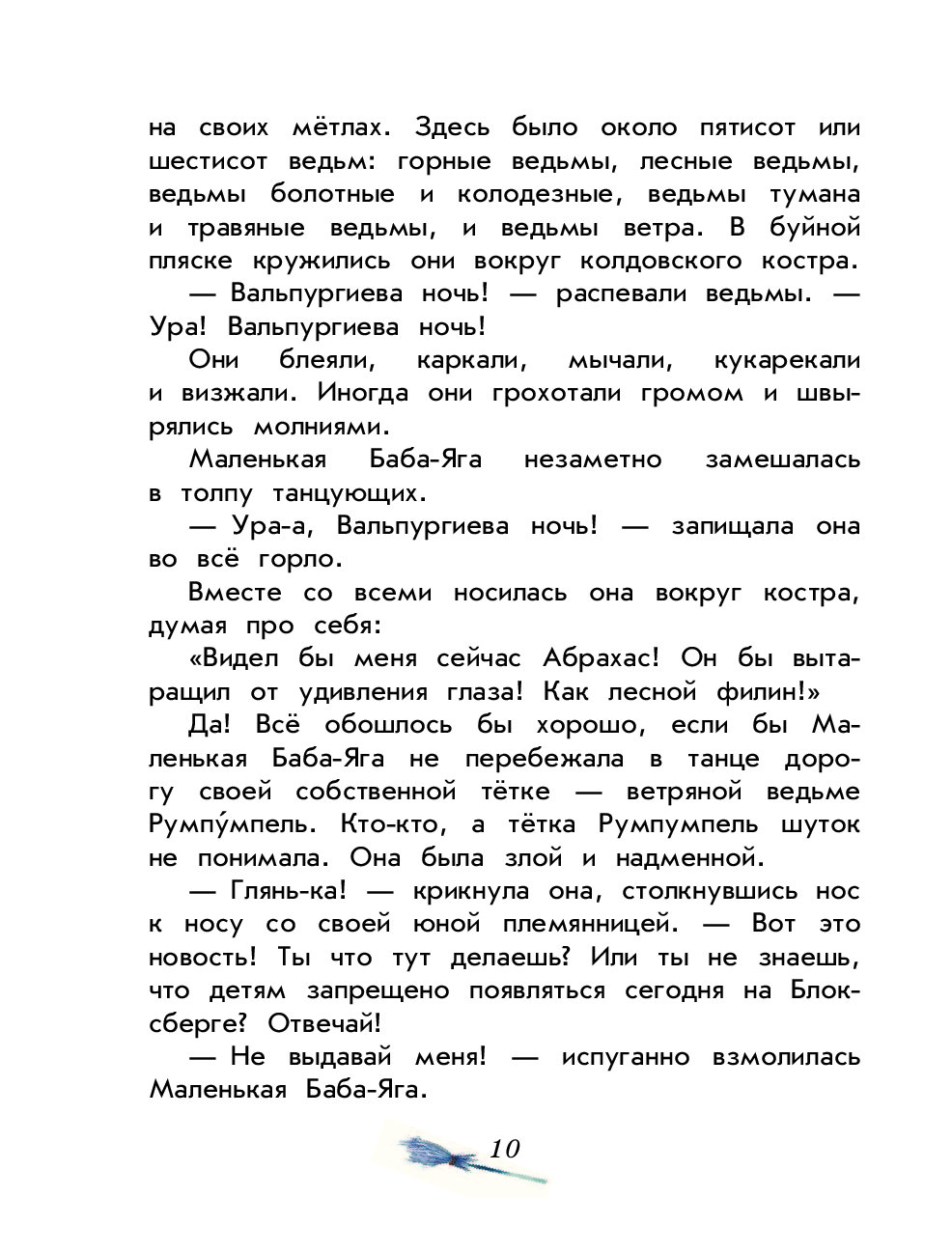 на своих мётлах. Здесь было около пятисот или шестисот ведьм: горные ведьмы, лесные ведьмы, ведьмы болотные и колодезные, ведьмы тумана и травяные ведьмы, и ведьмы ветра. В буйной пляске кружились они вокруг колдовского костра.

— Вальпургиева ночь! — распевали ведьмы. — Ура! Вальпургиева ночь!

Они блеяли, каркали, мычали, кукарекали и визжали. Иногда они грохотали громом и швырялись молниями.

Маленькая Баба-Яга незаметно замешалась в толпу танцующих.

— Ура-а, Вальпургиева ночь! — запищала она во всё горло.

Вместе со всеми носилась она вокруг костра, думая про себя:

«Видел бы меня сейчас Абрахас! Он бы вытаращил от удивления глаза! Как лесной филин!»

Да! Всё обошлось бы хорошо, если бы Маленькая Баба-Яга не перебежала в танце дорогу своей собственной тётке — ветряной ведьме Румпу́мпель. Кто-кто, а тётка Румпумпель шуток не понимала. Она была злой и надменной.

— Глянь-ка! — крикнула она, столкнувшись нос к носу со своей юной племянницей. — Вот это новость! Ты что тут делаешь? Или ты не знаешь, что детям запрещено появляться сегодня на Блоксберге? Отвечай!

— Не выдавай меня! — испуганно взмолилась Маленькая Баба-Яга.

10